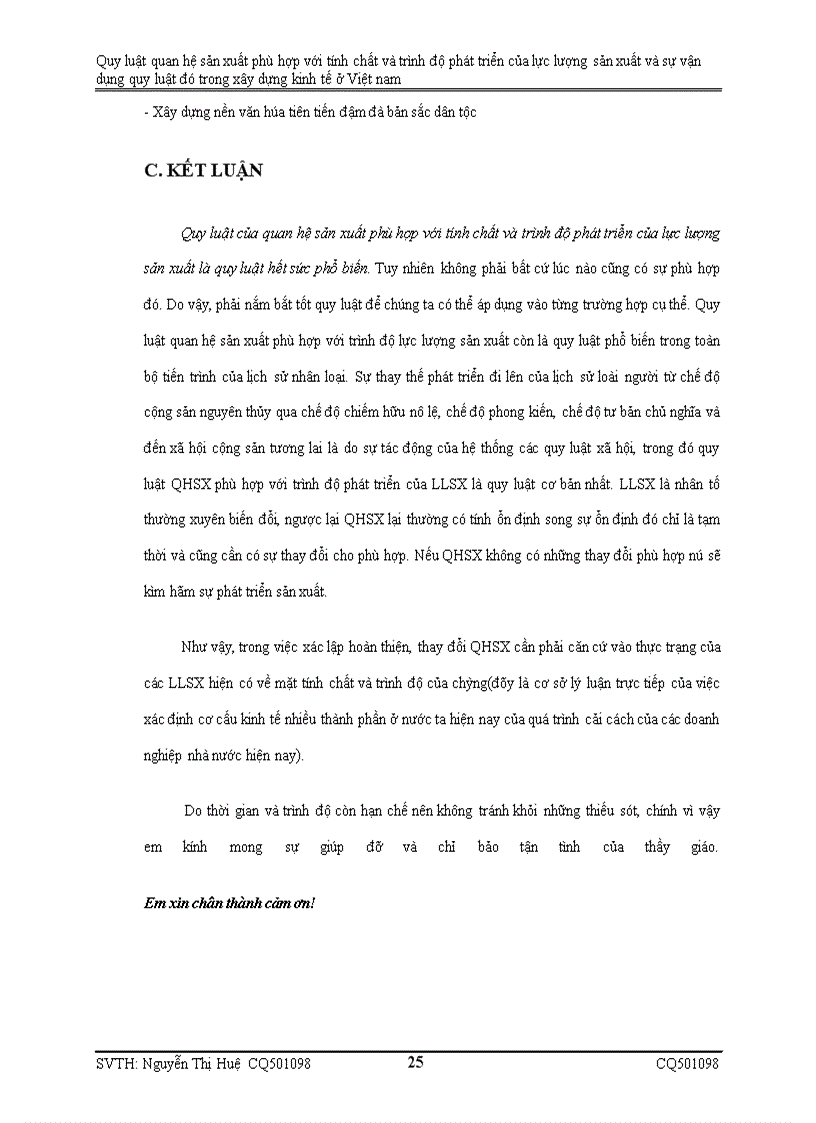 Quy luật quan hệ sản xuất phù hợp với tính chất và trình độ phát triển của lực lượng sản xuất và sự vận dụng quy luật đó trong xây dựng kinh tế ở Việt nam

- Xây dựng nền văn húa tiên tiến đậm đà bản sắc dân tộc

C. KẾT LUẬN

Quy luật của quan hệ sản xuất phù hợp với tính chất và trình độ phát triển của lực lượng sản xuất là quy luật hết sức phổ biến. Tuy nhiên không phải bất cứ lúc nào cũng có sự phù hợp đó. Do vậy, phải nắm bắt tốt quy luật để chúng ta có thể áp dụng vào từng trường hợp cụ thể. Quy luật quan hệ sản xuất phù hợp với trình độ lực lượng sản xuất còn là quy luật phổ biến trong toàn bộ tiến trình của lịch sử nhân loại. Sự thay thế phát triển đi lên của lịch sử loài người từ chế độ cộng sản nguyên thủy qua chế độ chiếm hữu nô lệ, chế độ phong kiến, chế độ tư bản chủ nghĩa và đến xã hội cộng sản tương lai là do sự tác động của hệ thống các quy luật xã hội, trong đó quy luật QHSX phù hợp với trình độ phát triển của LLSX là quy luật cơ bản nhất. LLSX là nhân tố thường xuyên biến đổi, ngược lại QHSX lại thường có tính ổn định song sự ổn định đó chỉ là tạm thời và cũng cần có sự thay đổi cho phù hợp. Nếu QHSX không có những thay đổi phù hợp nú sẽ kìm hãm sự phát triển sản xuất.

Như vậy, trong việc xác lập hoàn thiện, thay đổi QHSX cần phải căn cứ vào thực trạng của các LLSX hiện có về mặt tính chất và trình độ của chỳng(đõy là cơ sở lý luận trực tiếp của việc xác định cơ cấu kinh tế nhiều thành phần ở nước ta hiện nay của quá trình cải cách của các doanh nghiệp nhà nước hiện nay).

Do thời gian và trình độ còn hạn chế nên không tránh khỏi những thiếu sót, chính vì vậy em kính mong sự giúp đỡ và chỉ bảo tận tình của thầy giáo.

Em xin chân thành cảm ơn!

SVTH: Nguyễn Thị Huệ CQ501098 25 CQ501098